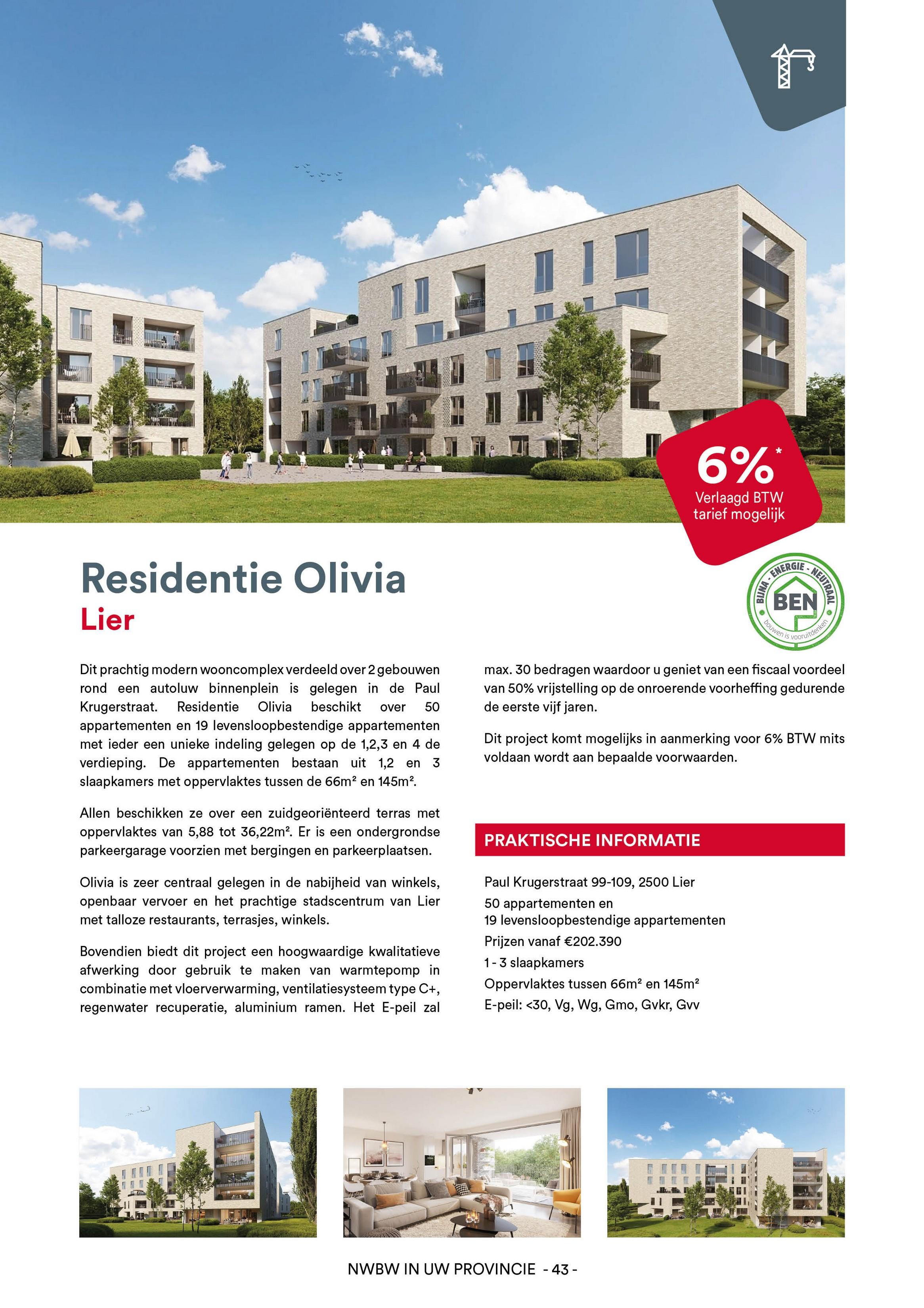 6%*
Verlaagd BTW
tarief mogelijk

BIJNA - ENERGIE - NEUTRAAL
BEN
bouwen is vooruitdenken

Residentie Olivia
Lier

Dit prachtig modern wooncomplex verdeeld over 2 gebouwen rond een autoluw binnenplein is gelegen in de Paul Krugerstraat. Residentie Olivia beschikt over 50 appartementen en 19 levensloopbestendige appartementen met ieder een unieke indeling gelegen op de 1,2,3 en 4 de verdieping. De appartementen bestaan uit 1,2 en 3 slaapkamers met oppervlaktes tussen de 66m² en 145m².

Allen beschikken ze over een zuidgeoriënteerd terras met oppervlaktes van 5,88 tot 36,22m². Er is een ondergrondse parkeergarage voorzien met bergingen en parkeerplaatsen.

Olivia is zeer centraal gelegen in de nabijheid van winkels, openbaar vervoer en het prachtige stadscentrum van Lier met talloze restaurants, terrasjes, winkels.

Bovendien biedt dit project een hoogwaardige kwalitatieve afwerking door gebruik te maken van warmtepomp in combinatie met vloerverwarming, ventilatiesysteem type C+, regenwater recuperatie, aluminium ramen. Het E-peil zal max. 30 bedragen waardoor u geniet van een fiscaal voordeel van 50% vrijstelling op de onroerende voorheffing gedurende de eerste vijf jaren.

Dit project komt mogelijks in aanmerking voor 6% BTW mits voldaan wordt aan bepaalde voorwaarden.

PRAKTISCHE INFORMATIE

Paul Krugerstraat 99-109, 2500 Lier
50 appartementen en
19 levensloopbestendige appartementen
Prijzen vanaf €202.390
1 - 3 slaapkamers
Oppervlaktes tussen 66m² en 145m²
E-peil: <30, Vg, Wg, Gmo, Gvkr, Gvv

NWBW IN UW PROVINCIE - 43 -